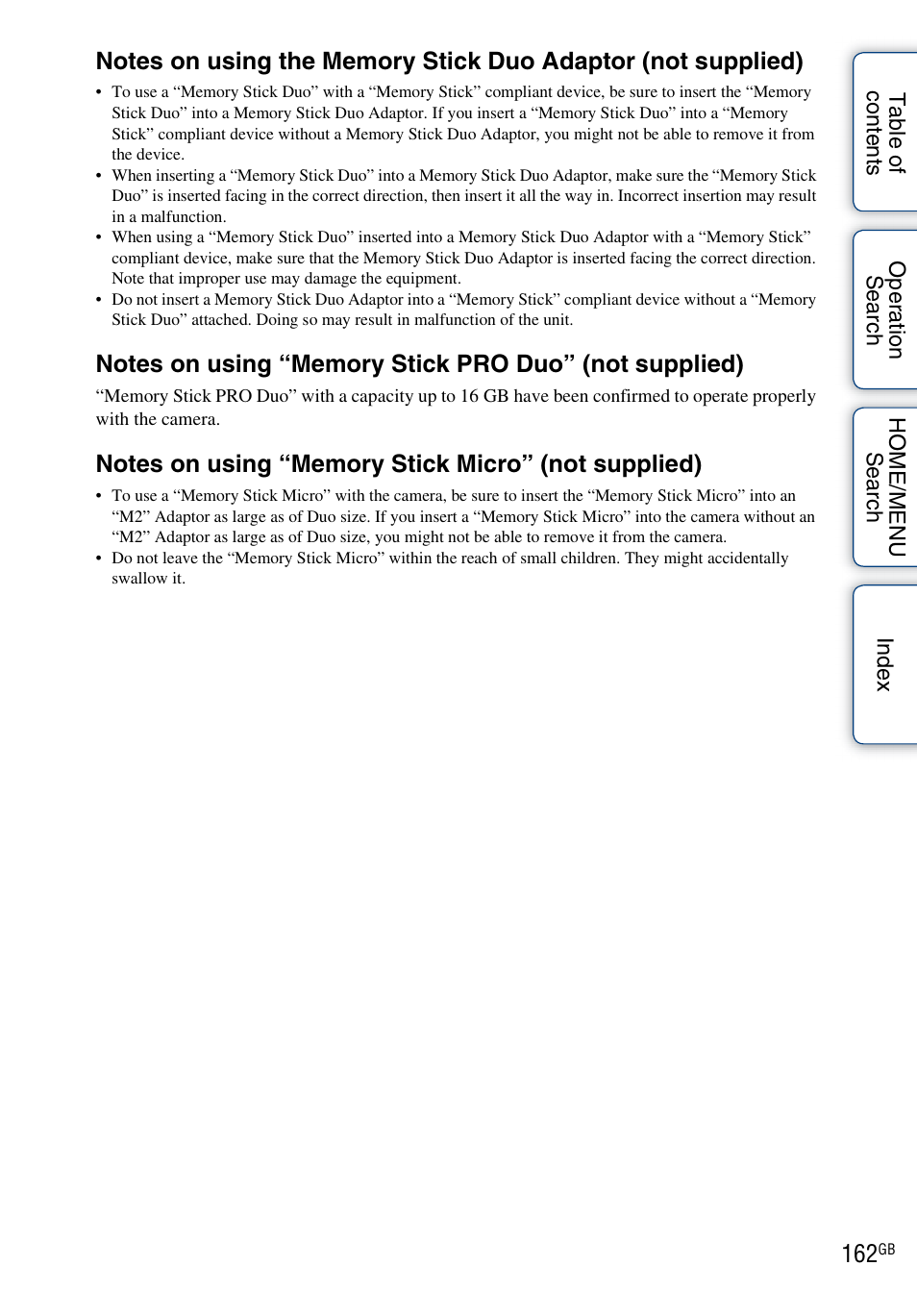 Notes on using the Memory Stick Duo Adaptor (not supplied)

• To use a “Memory Stick Duo” with a “Memory Stick” compliant device, be sure to insert the “Memory Stick Duo” into a Memory Stick Duo Adaptor. If you insert a “Memory Stick Duo” into a “Memory Stick” compliant device without a Memory Stick Duo Adaptor, you might not be able to remove it from the device.
• When inserting a “Memory Stick Duo” into a Memory Stick Duo Adaptor, make sure the “Memory Stick Duo” is inserted facing in the correct direction, then insert it all the way in. Incorrect insertion may result in a malfunction.
• When using a “Memory Stick Duo” inserted into a Memory Stick Duo Adaptor with a “Memory Stick” compliant device, make sure that the Memory Stick Duo Adaptor is inserted facing the correct direction. Note that improper use may damage the equipment.
• Do not insert a Memory Stick Duo Adaptor into a “Memory Stick” compliant device without a “Memory Stick Duo” attached. Doing so may result in malfunction of the unit.

Notes on using “Memory Stick PRO Duo” (not supplied)

“Memory Stick PRO Duo” with a capacity up to 16 GB have been confirmed to operate properly with the camera.

Notes on using “Memory Stick Micro” (not supplied)

• To use a “Memory Stick Micro” with the camera, be sure to insert the “Memory Stick Micro” into an “M2” Adaptor as large as of Duo size. If you insert a “Memory Stick Micro” into the camera without an “M2” Adaptor as large as of Duo size, you might not be able to remove it from the camera.
• Do not leave the “Memory Stick Micro” within the reach of small children. They might accidentally swallow it.

Table of contents

Operation Search

HOME/MENU Search

Index

162GB